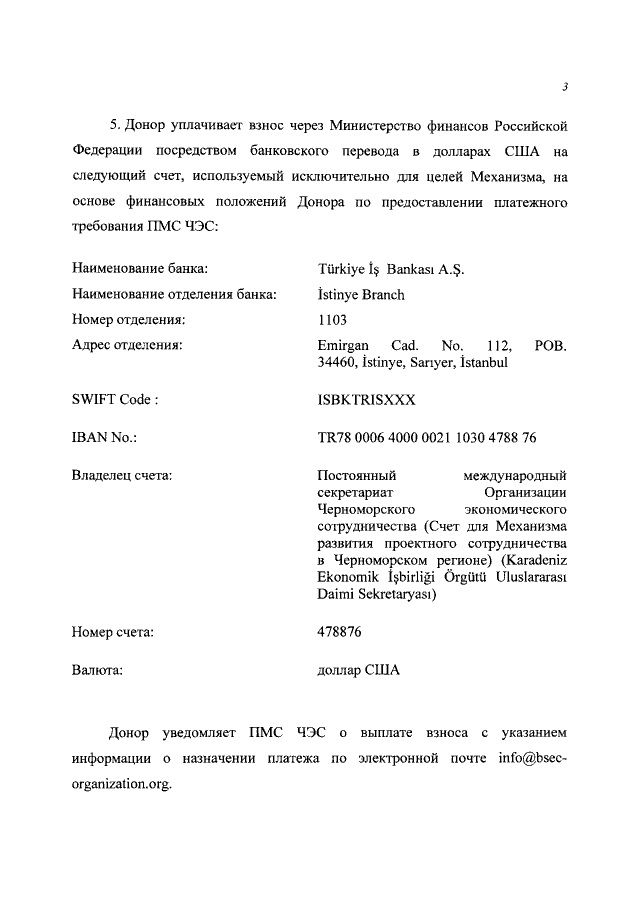 3

5. Донор уплачивает взнос через Министерство финансов Российской Федерации посредством банковского перевода в долларах США на следующий счет, используемый исключительно для целей Механизма, на основе финансовых положений Донора по предоставлении платежного требования ПМС ЧЭС:

| | |
|---|---|
| Наименование банка: | Türkiye İş Bankası A.Ş. |
| Наименование отделения банка: | İstinye Branch |
| Номер отделения: | 1103 |
| Адрес отделения: | Emirgan Cad. No. 112, POB. 34460, İstinye, Sarıyer, İstanbul |
| SWIFT Code : | ISBKTRISXXX |
| IBAN No.: | TR78 0006 4000 0021 1030 4788 76 |
| Владелец счета: | Постоянный международный секретариат Организации Черноморского экономического сотрудничества (Счет для Механизма развития проектного сотрудничества в Черноморском регионе) (Karadeniz Ekonomik İşbirliği Örgütü Uluslararası Daimi Sekretaryası) |
| Номер счета: | 478876 |
| Валюта: | доллар США |

Донор уведомляет ПМС ЧЭС о выплате взноса с указанием информации о назначении платежа по электронной почте info@bsec-organization.org.